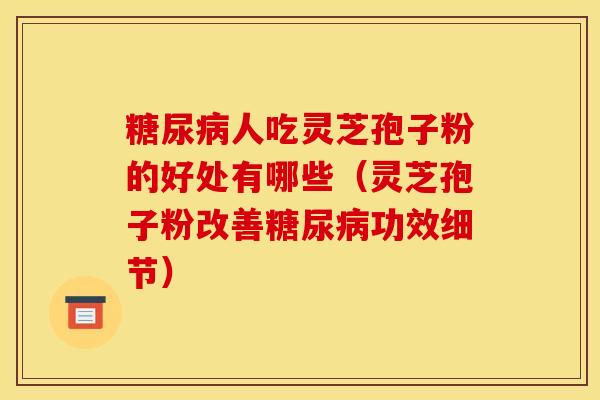 糖尿病人吃灵芝孢子粉的好处有哪些（灵芝孢子粉改善糖尿病功效细节）